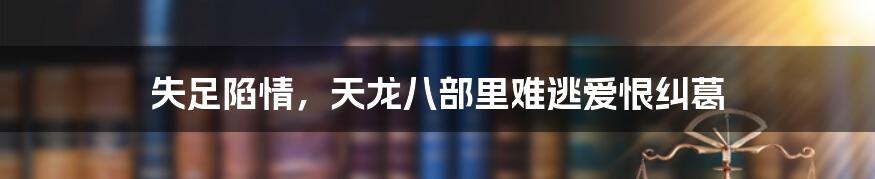 失足陷情，天龙八部里难逃爱恨纠葛